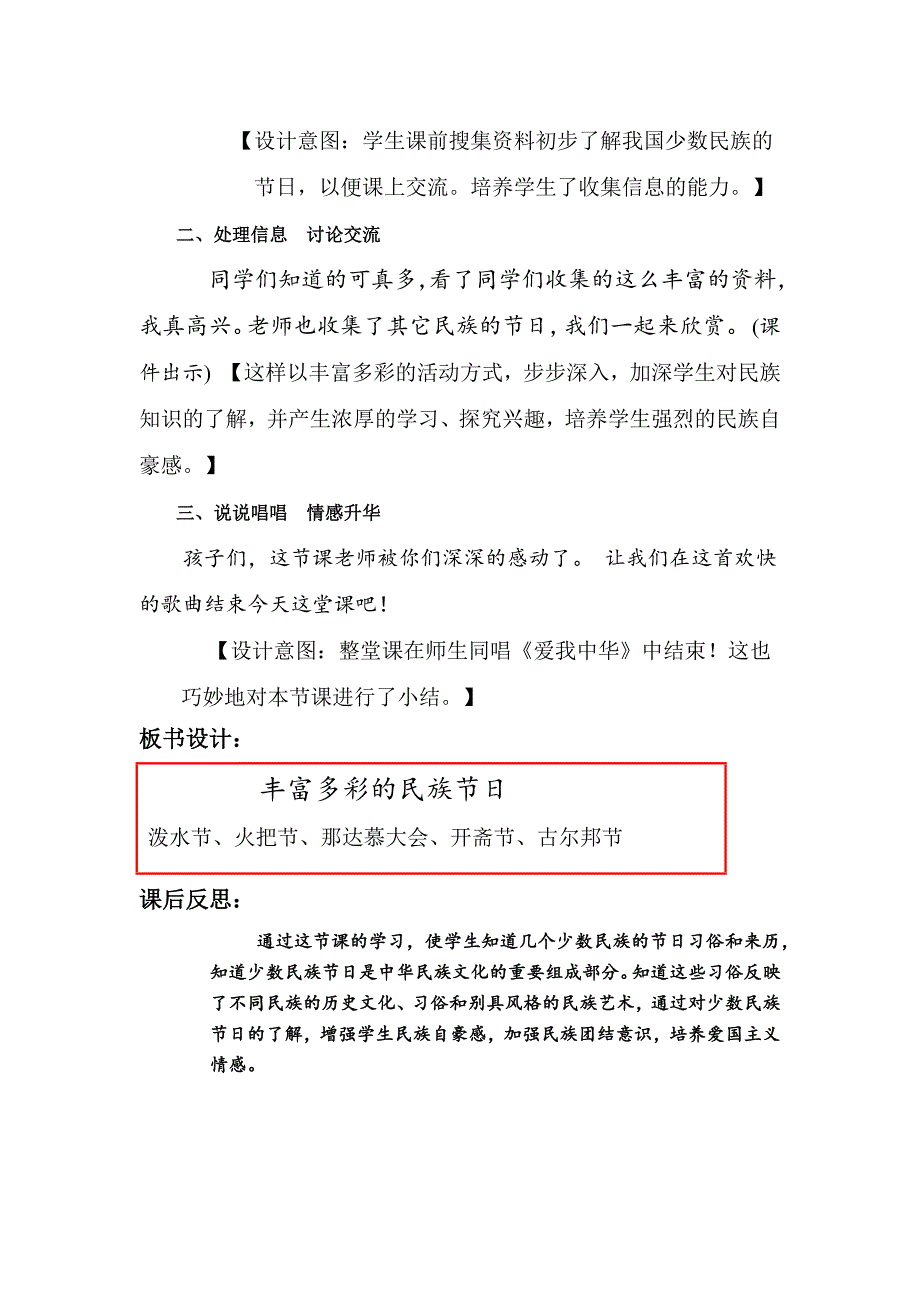 【设计意图：学生课前搜集资料初步了解我国少数民族的节日，以便课上交流。培养学生了收集信息的能力。】

二、处理信息　讨论交流

同学们知道的可真多，看了同学们收集的这么丰富的资料，我真高兴。老师也收集了其它民族的节日，我们一起来欣赏。(课件出示) 【这样以丰富多彩的活动方式，步步深入，加深学生对民族知识的了解，并产生浓厚的学习、探究兴趣，培养学生强烈的民族自豪感。】

三、说说唱唱　情感升华

孩子们，这节课老师被你们深深的感动了。 让我们在这首欢快的歌曲结束今天这堂课吧！

【设计意图：整堂课在师生同唱《爱我中华》中结束！这也巧妙地对本节课进行了小结。】

板书设计：

丰富多彩的民族节日

泼水节、火把节、那达慕大会、开斋节、古尔邦节

课后反思：

通过这节课的学习，使学生知道几个少数民族的节日习俗和来历，知道少数民族节日是中华民族文化的重要组成部分。知道这些习俗反映了不同民族的历史文化、习俗和别具风格的民族艺术，通过对少数民族节日的了解，增强学生民族自豪感，加强民族团结意识，培养爱国主义情感。